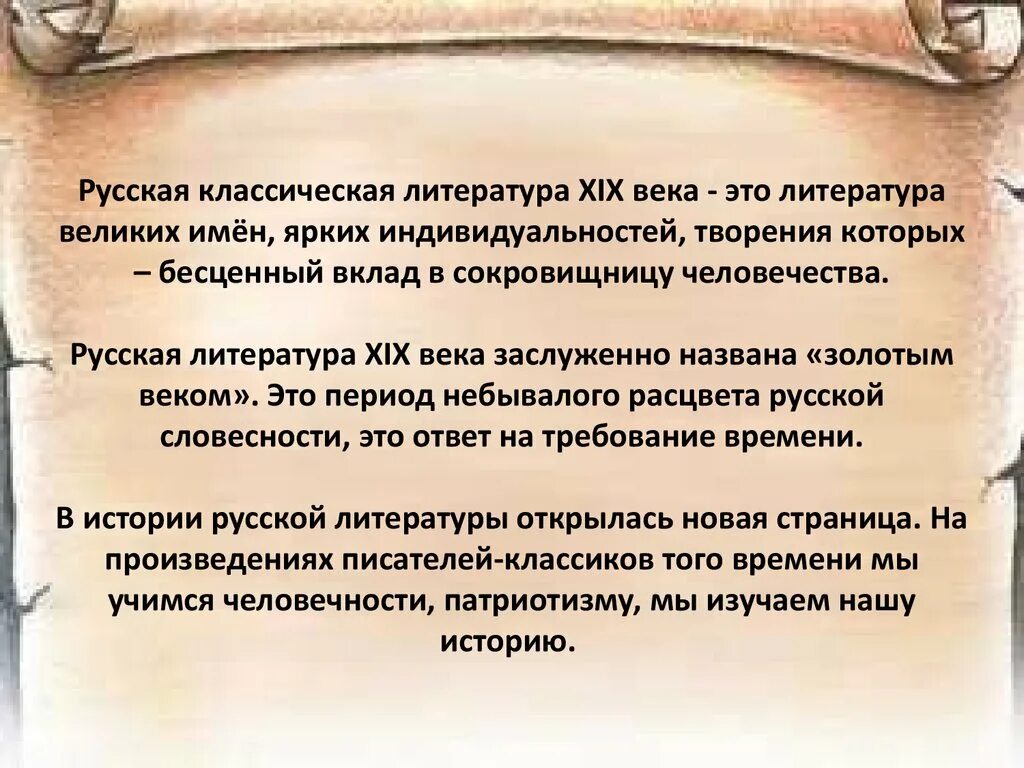 Русская классическая литература XIX века - это литература великих имён, ярких индивидуальностей, творения которых – бесценный вклад в сокровищницу человечества.

Русская литература XIX века заслуженно названа «золотым веком». Это период небывалого расцвета русской словесности, это ответ на требование времени.

В истории русской литературы открылась новая страница. На произведениях писателей-классиков того времени мы учимся человечности, патриотизму, мы изучаем нашу историю.